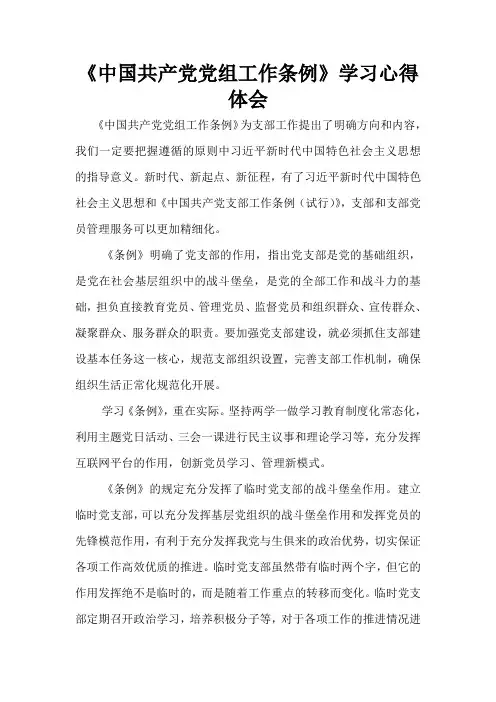 《中国共产党党组工作条例》学习心得体会

《中国共产党党组工作条例》为支部工作提出了明确方向和内容，我们一定要把握遵循的原则中习近平新时代中国特色社会主义思想的指导意义。新时代、新起点、新征程，有了习近平新时代中国特色社会主义思想和《中国共产党支部工作条例（试行）》，支部和支部党员管理服务可以更加精细化。

《条例》明确了党支部的作用，指出党支部是党的基础组织，是党在社会基层组织中的战斗堡垒，是党的全部工作和战斗力的基础，担负直接教育党员、管理党员、监督党员和组织群众、宣传群众、凝聚群众、服务群众的职责。要加强党支部建设，就必须抓住支部建设基本任务这一核心，规范支部组织设置，完善支部工作机制，确保组织生活正常化规范化开展。

学习《条例》，重在实际。坚持两学一做学习教育制度化常态化，利用主题党日活动、三会一课进行民主议事和理论学习等，充分发挥互联网平台的作用，创新党员学习、管理新模式。

《条例》的规定充分发挥了临时党支部的战斗堡垒作用。建立临时党支部，可以充分发挥基层党组织的战斗堡垒作用和发挥党员的先锋模范作用，有利于充分发挥我党与生俱来的政治优势，切实保证各项工作高效优质的推进。临时党支部虽然带有临时两个字，但它的作用发挥绝不是临时的，而是随着工作重点的转移而变化。临时党支部定期召开政治学习，培养积极分子等，对于各项工作的推进情况进